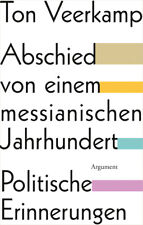 Ton Veerkamp

Abschied von einem messianischen Jahrhundert

Argument

Politische Erinnerungen